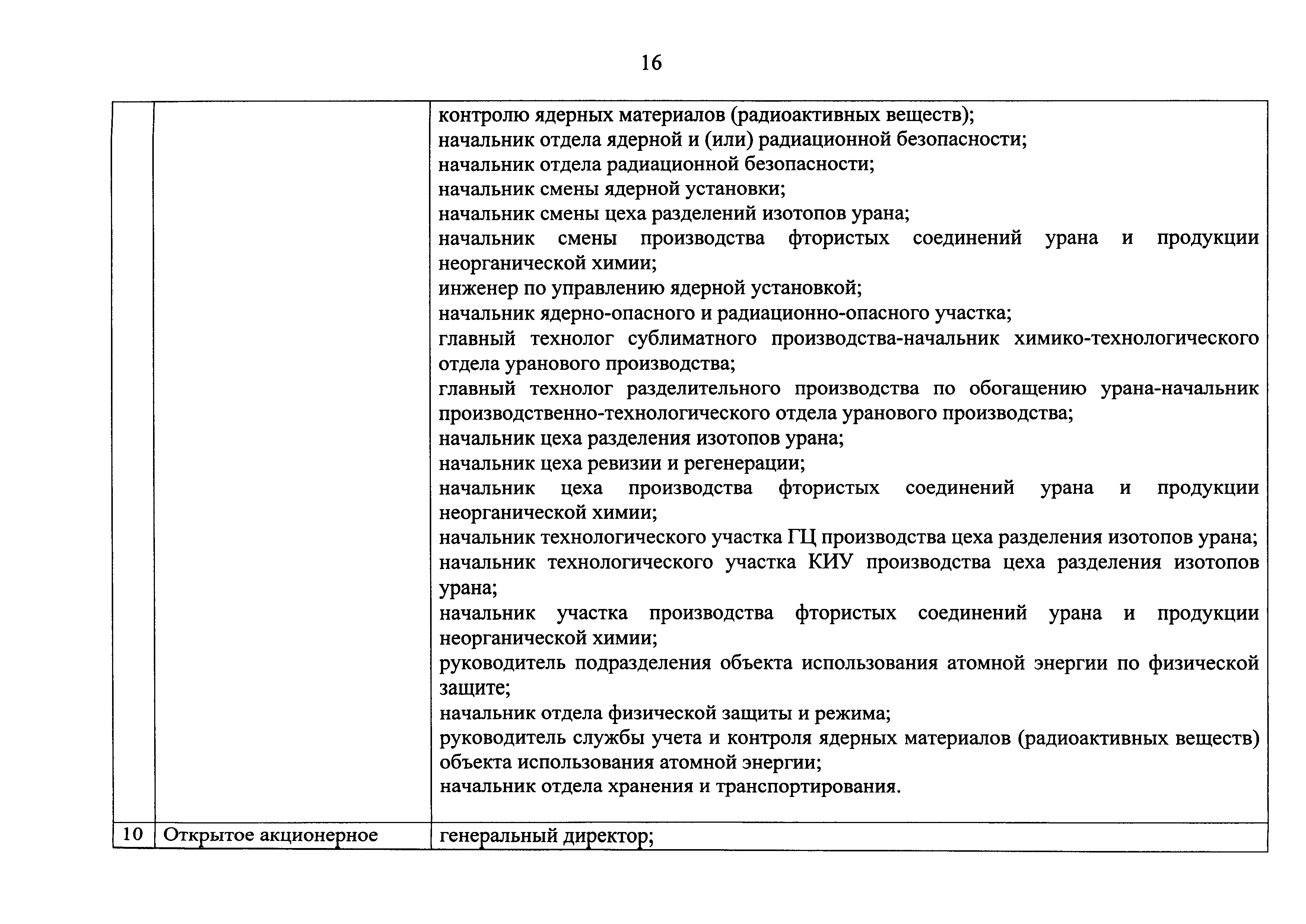 16

| | | |
|---|---|---|
| | | контролю ядерных материалов (радиоактивных веществ); начальник отдела ядерной и (или) радиационной безопасности; начальник отдела радиационной безопасности; начальник смены ядерной установки; начальник смены цеха разделений изотопов урана; начальник смены производства фтористых соединений урана и продукции неорганической химии; инженер по управлению ядерной установкой; начальник ядерно-опасного и радиационно-опасного участка; главный технолог сублиматного производства-начальник химико-технологического отдела уранового производства; главный технолог разделительного производства по обогащению урана-начальник производственно-технологического отдела уранового производства; начальник цеха разделения изотопов урана; начальник цеха ревизии и регенерации; начальник цеха производства фтористых соединений урана и продукции неорганической химии; начальник технологического участка ГЦ производства цеха разделения изотопов урана; начальник технологического участка КИУ производства цеха разделения изотопов урана; начальник участка производства фтористых соединений урана и продукции неорганической химии; руководитель подразделения объекта использования атомной энергии по физической защите; начальник отдела физической защиты и режима; руководитель службы учета и контроля ядерных материалов (радиоактивных веществ) объекта использования атомной энергии; начальник отдела хранения и транспортирования. |
| 10 | Открытое акционерное | генеральный директор; |